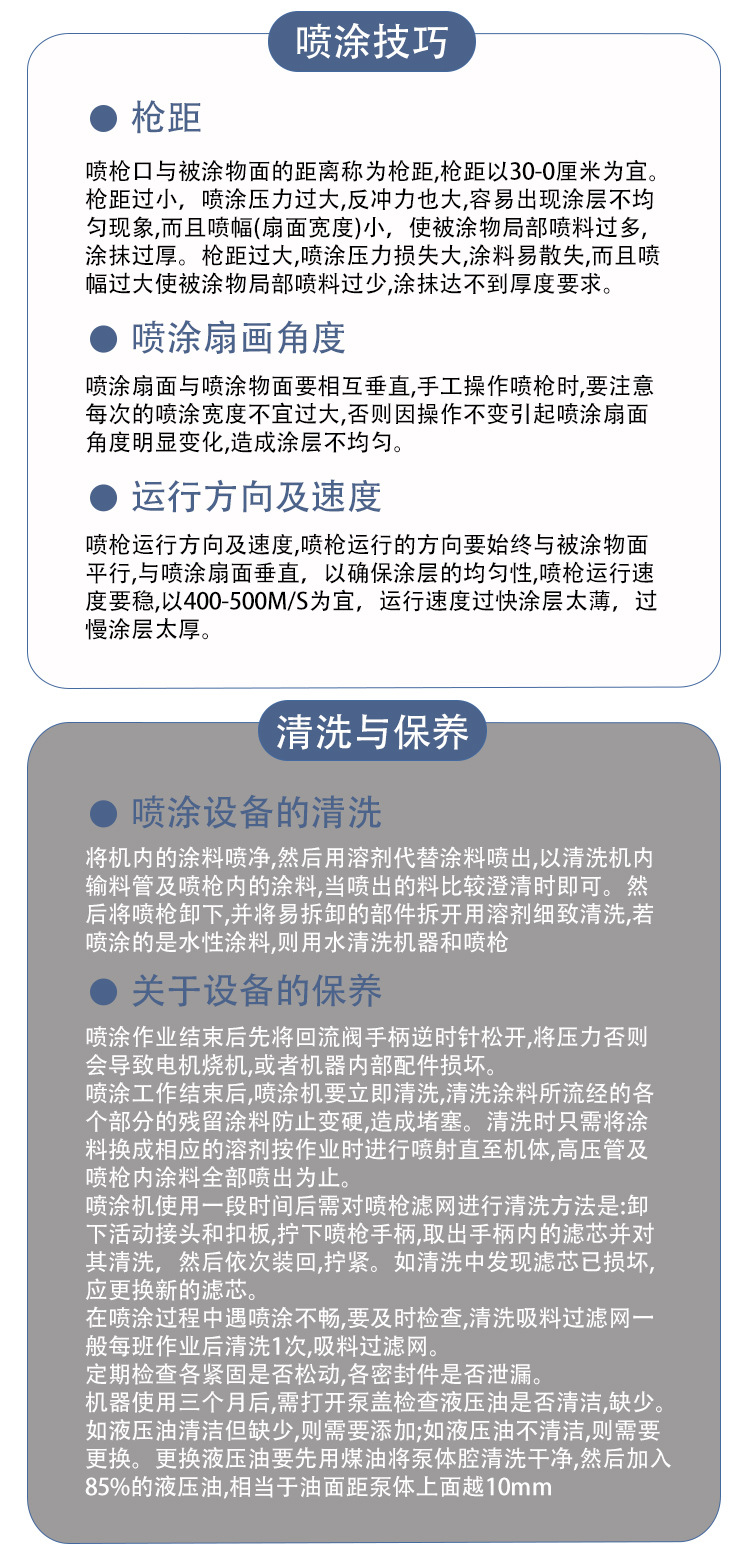 喷涂技巧

● 枪距

喷枪口与被涂物面的距离称为枪距,枪距以30-0厘米为宜。枪距过小，喷涂压力过大,反冲力也大,容易出现涂层不均匀现象,而且喷幅(扇面宽度)小，使被涂物局部喷料过多,涂抹过厚。枪距过大,喷涂压力损失大,涂料易散失,而且喷幅过大使被涂物局部喷料过少,涂抹达不到厚度要求。

● 喷涂扇画角度

喷涂扇面与喷涂物面要相互垂直,手工操作喷枪时,要注意每次的喷涂宽度不宜过大,否则因操作不变引起喷涂扇面角度明显变化,造成涂层不均匀。

● 运行方向及速度

喷枪运行方向及速度,喷枪运行的方向要始终与被涂物面平行,与喷涂扇面垂直，以确保涂层的均匀性,喷枪运行速度要稳,以400-500M/S为宜，运行速度过快涂层太薄，过慢涂层太厚。

清洗与保养

● 喷涂设备的清洗

将机内的涂料喷净,然后用溶剂代替涂料喷出,以清洗机内输料管及喷枪内的涂料,当喷出的料比较澄清时即可。然后将喷枪卸下,并将易拆卸的部件拆开用溶剂细致清洗,若喷涂的是水性涂料,则用水清洗机器和喷枪

● 关于设备的保养

喷涂作业结束后先将回流阀手柄逆时针松开,将压力否则会导致电机烧机,或者机器内部配件损坏。
喷涂工作结束后,喷涂机要立即清洗,清洗涂料所流经的各个部分的残留涂料防止变硬,造成堵塞。清洗时只需将涂料换成相应的溶剂按作业时进行喷射直至机体,高压管及喷枪内涂料全部喷出为止。
喷涂机使用一段时间后需对喷枪滤网进行清洗方法是:卸下活动接头和扣板,拧下喷枪手柄,取出手柄内的滤芯并对其清洗，然后依次装回,拧紧。如清洗中发现滤芯已损坏,应更换新的滤芯。
在喷涂过程中遇喷涂不畅,要及时检查,清洗吸料过滤网一般每班作业后清洗1次,吸料过滤网。
定期检查各紧固是否松动,各密封件是否泄漏。
机器使用三个月后,需打开泵盖检查液压油是否清洁,缺少。如液压油清洁但缺少,则需要添加;如液压油不清洁,则需要更换。更换液压油要先用煤油将泵体腔清洗干净,然后加入85%的液压油,相当于油面距泵体上面越10mm